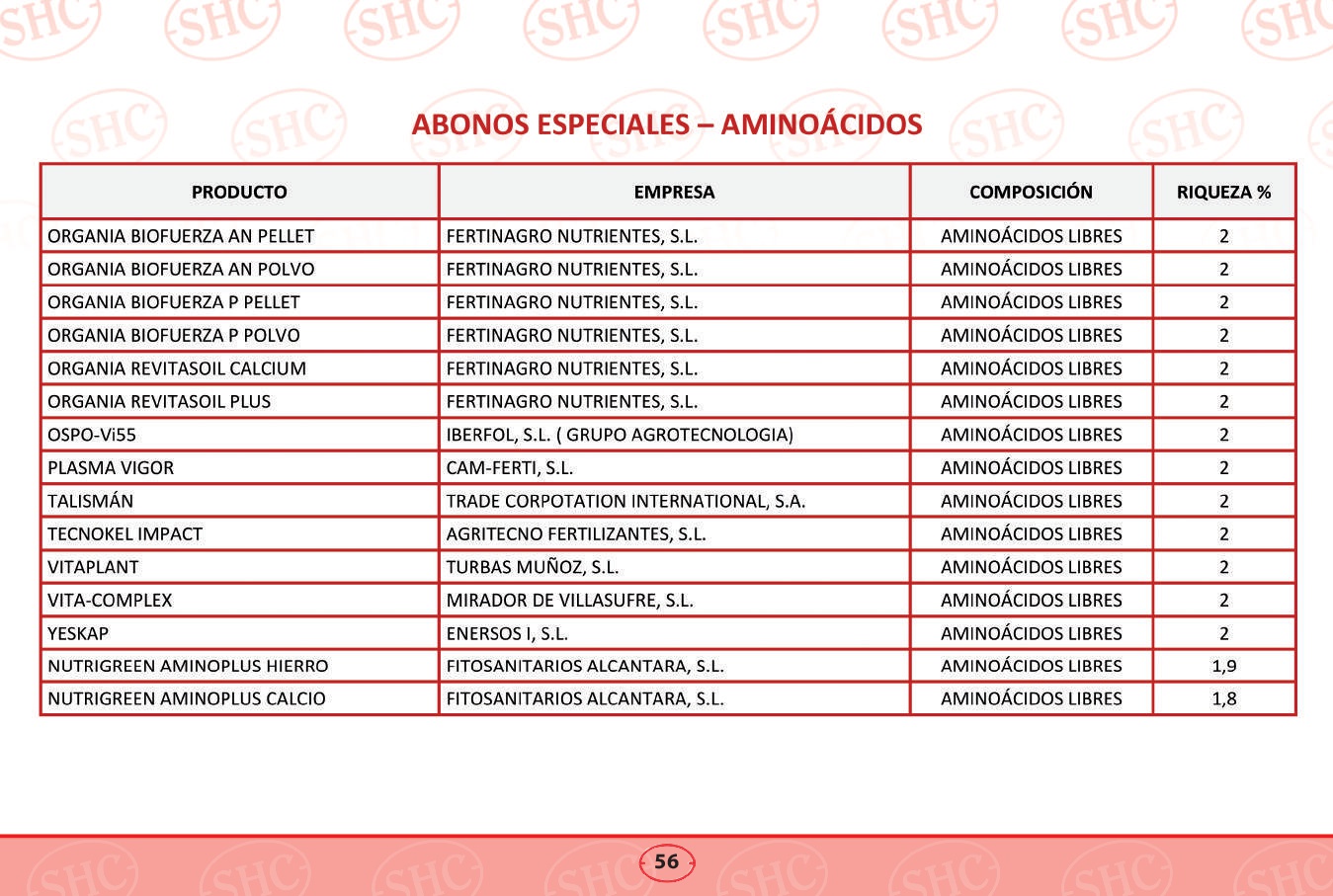 ABONOS ESPECIALES – AMINOÁCIDOS

| PRODUCTO | EMPRESA | COMPOSICIÓN | RIQUEZA % |
|---|---|---|---|
| ORGANIA BIOFUERZA AN PELLET | FERTINAGRO NUTRIENTES, S.L. | AMINOÁCIDOS LIBRES | 2 |
| ORGANIA BIOFUERZA AN POLVO | FERTINAGRO NUTRIENTES, S.L. | AMINOÁCIDOS LIBRES | 2 |
| ORGANIA BIOFUERZA P PELLET | FERTINAGRO NUTRIENTES, S.L. | AMINOÁCIDOS LIBRES | 2 |
| ORGANIA BIOFUERZA P POLVO | FERTINAGRO NUTRIENTES, S.L. | AMINOÁCIDOS LIBRES | 2 |
| ORGANIA REVITASOIL CALCIUM | FERTINAGRO NUTRIENTES, S.L. | AMINOÁCIDOS LIBRES | 2 |
| ORGANIA REVITASOIL PLUS | FERTINAGRO NUTRIENTES, S.L. | AMINOÁCIDOS LIBRES | 2 |
| OSPO-Vi55 | IBERFOL, S.L. ( GRUPO AGROTECNOLOGIA) | AMINOÁCIDOS LIBRES | 2 |
| PLASMA VIGOR | CAM-FERTI, S.L. | AMINOÁCIDOS LIBRES | 2 |
| TALISMÁN | TRADE CORPOTATION INTERNATIONAL, S.A. | AMINOÁCIDOS LIBRES | 2 |
| TECNOKEL IMPACT | AGRITECNO FERTILIZANTES, S.L. | AMINOÁCIDOS LIBRES | 2 |
| VITAPLANT | TURBAS MUÑOZ, S.L. | AMINOÁCIDOS LIBRES | 2 |
| VITA-COMPLEX | MIRADOR DE VILLASUFRE, S.L. | AMINOÁCIDOS LIBRES | 2 |
| YESKAP | ENERSOS I, S.L. | AMINOÁCIDOS LIBRES | 2 |
| NUTRIGREEN AMINOPLUS HIERRO | FITOSANITARIOS ALCANTARA, S.L. | AMINOÁCIDOS LIBRES | 1,9 |
| NUTRIGREEN AMINOPLUS CALCIO | FITOSANITARIOS ALCANTARA, S.L. | AMINOÁCIDOS LIBRES | 1,8 |

56